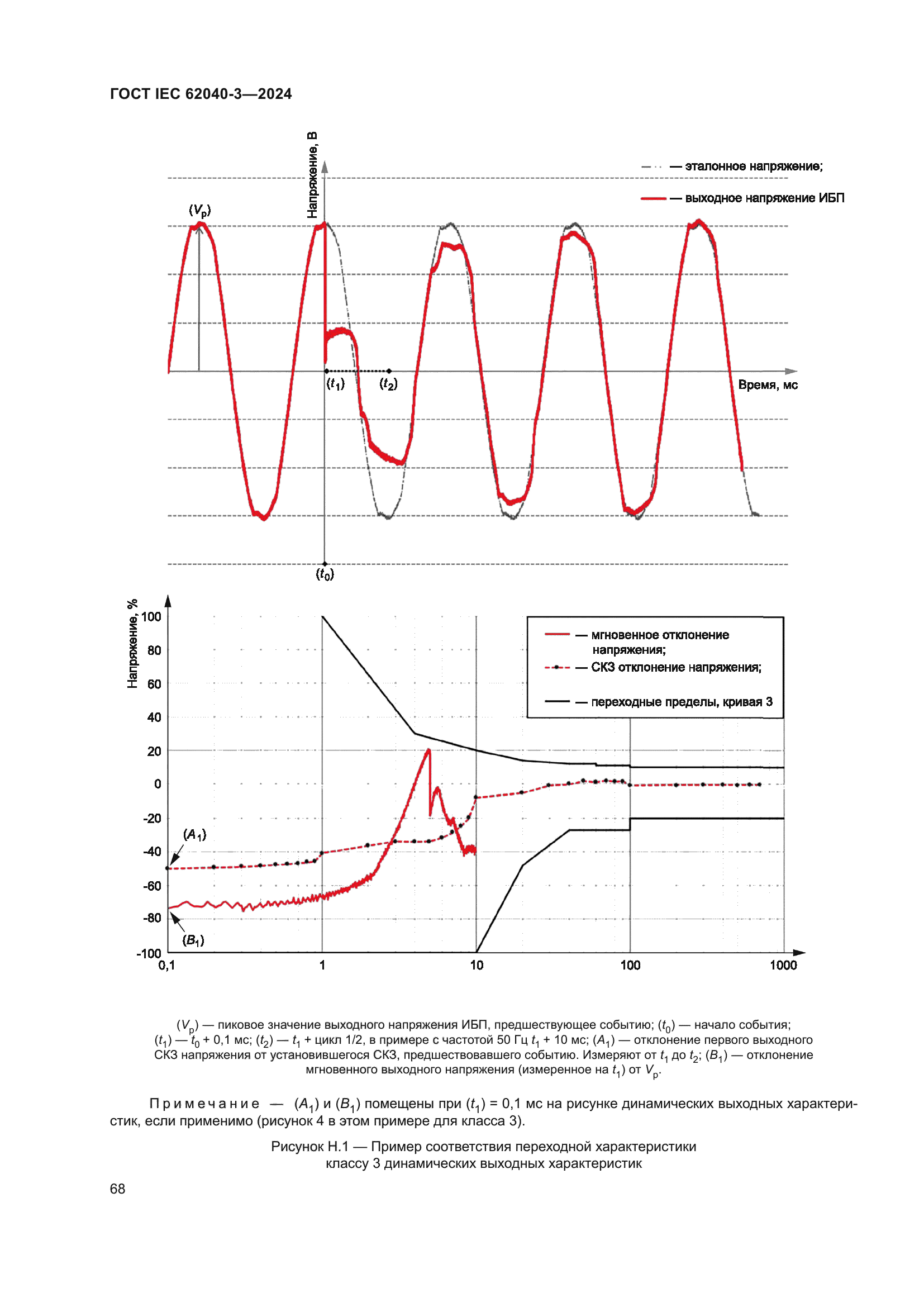 ГОСТ IEC 62040-3—2024

Напряжение, В

— эталонное напряжение;

— выходное напряжение ИБП

$(V_p)$

$(t_1)$ $(t_2)$

Время, мс

$(t_0)$

Напряжение, %

100
80
60
40
20
0
-20
-40
-60
-80
-100

— мгновенное отклонение напряжения;

— СКЗ отклонение напряжения;

— переходные пределы, кривая 3

$(A_1)$

$(B_1)$

0,1 1 10 100 1000

$(V_p)$ — пиковое значение выходного напряжения ИБП, предшествующее событию; $(t_0)$ — начало события; $(t_1)$ — $t_0$ + 0,1 мс; $(t_2)$ — $t_1$ + цикл 1/2, в примере с частотой 50 Гц $t_1$ + 10 мс; $(A_1)$ — отклонение первого выходного СКЗ напряжения от установившегося СКЗ, предшествовавшего событию. Измеряют от $t_1$ до $t_2$; $(B_1)$ — отклонение мгновенного выходного напряжения (измеренное на $t_1$) от $V_p$.

Примечание — $(A_1)$ и $(B_1)$ помещены при $(t_1)$ = 0,1 мс на рисунке динамических выходных характеристик, если применимо (рисунок 4 в этом примере для класса 3).

Рисунок Н.1 — Пример соответствия переходной характеристики классу 3 динамических выходных характеристик

68